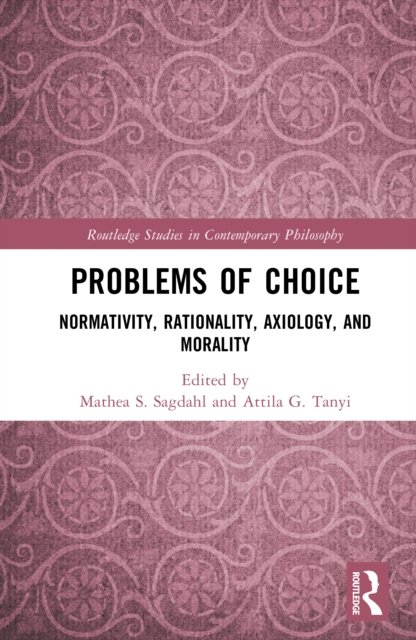 Routledge Studies in Contemporary Philosophy

PROBLEMS OF CHOICE

NORMATIVITY, RATIONALITY, AXIOLOGY, AND MORALITY

Edited by
Mathea S. Sagdahl and Attila G. Tanyi

ROUTLEDGE